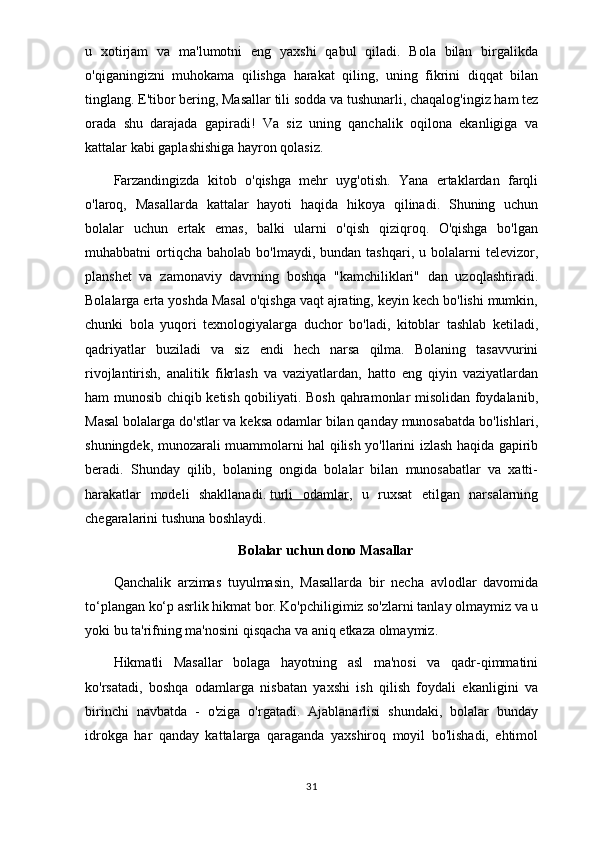 u xotirjam va ma'lumotni eng yaxshi qabul qiladi. Bola bilan birgalikda o'qiganingizni muhokama qilishga harakat qiling, uning fikrini diqqat bilan tinglang. E'tibor bering, Masallar tili sodda va tushunarli, chaqalog'ingiz ham tez orada shu darajada gapiradi! Va siz uning qanchalik oqilona ekanligiga va kattalar kabi gaplashishiga hayron qolasiz.

Farzandingizda kitob o'qishga mehr uyg'otish. Yana ertaklardan farqli o'laroq, Masallarda kattalar hayoti haqida hikoya qilinadi. Shuning uchun bolalar uchun ertak emas, balki ularni o'qish qiziqroq. O'qishga bo'lgan muhabbatni ortiqcha baholab bo'lmaydi, bundan tashqari, u bolalarni televizor, planshet va zamonaviy davrning boshqa "kamchiliklari" dan uzoqlashtiradi. Bolalarga erta yoshda Masal o'qishga vaqt ajrating, keyin kech bo'lishi mumkin, chunki bola yuqori texnologiyalarga duchor bo'ladi, kitoblar tashlab ketiladi, qadriyatlar buziladi va siz endi hech narsa qilma. Bolaning tasavvurini rivojlantirish, analitik fikrlash va vaziyatlardan, hatto eng qiyin vaziyatlardan ham munosib chiqib ketish qobiliyati. Bosh qahramonlar misolidan foydalanib, Masal bolalarga do'stlar va keksa odamlar bilan qanday munosabatda bo'lishlari, shuningdek, munozarali muammolarni hal qilish yo'llarini izlash haqida gapirib beradi. Shunday qilib, bolaning ongida bolalar bilan munosabatlar va xatti-harakatlar modeli shakllanadi turli odamlar, u ruxsat etilgan narsalarning chegaralarini tushuna boshlaydi.

Bolalar uchun dono Masallar

Qanchalik arzimas tuyulmasin, Masallarda bir necha avlodlar davomida to‘plangan ko‘p asrlik hikmat bor. Ko'pchiligimiz so'zlarni tanlay olmaymiz va u yoki bu ta'rifning ma'nosini qisqacha va aniq etkaza olmaymiz.

Hikmatli Masallar bolaga hayotning asl ma'nosi va qadr-qimmatini ko'rsatadi, boshqa odamlarga nisbatan yaxshi ish qilish foydali ekanligini va birinchi navbatda - o'ziga o'rgatadi. Ajablanarlisi shundaki, bolalar bunday idrokga har qanday kattalarga qaraganda yaxshiroq moyil bo'lishadi, ehtimol

31